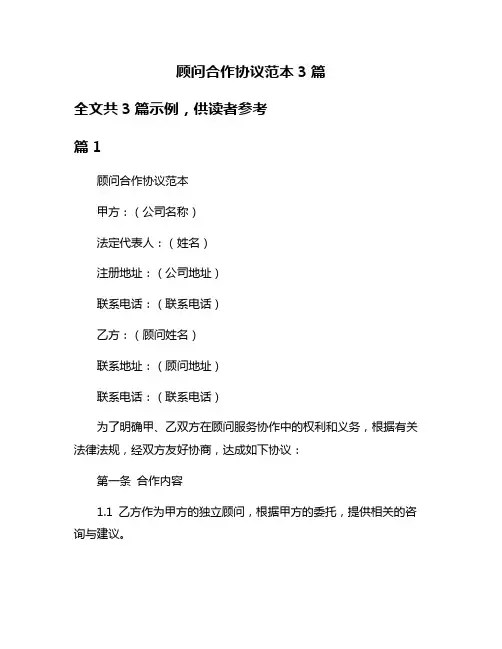 顾问合作协议范本 3 篇

全文共 3 篇示例，供读者参考

篇 1

顾问合作协议范本

甲方：（公司名称）

法定代表人：（姓名）

注册地址：（公司地址）

联系电话：（联系电话）

乙方：（顾问姓名）

联系地址：（顾问地址）

联系电话：（联系电话）

为了明确甲、乙双方在顾问服务协作中的权利和义务，根据有关法律法规，经双方友好协商，达成如下协议：

第一条 合作内容

1.1 乙方作为甲方的独立顾问，根据甲方的委托，提供相关的咨询与建议。